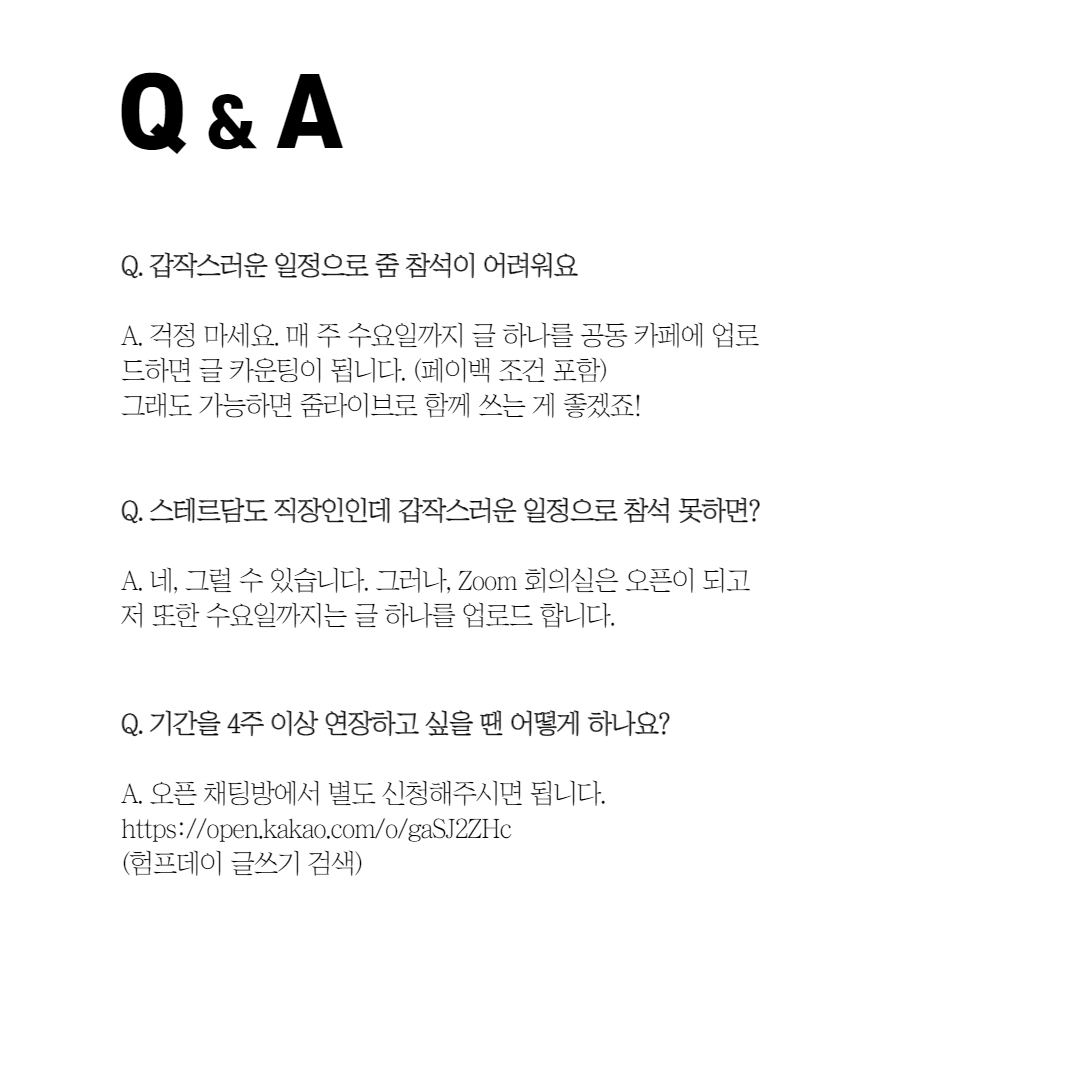 Q & A

Q. 갑작스러운 일정으로 줌 참석이 어려워요

A. 걱정 마세요. 매 주 수요일까지 글 하나를 공동 카페에 업로드하면 글 카운팅이 됩니다. (페이백 조건 포함)
그래도 가능하면 줌라이브로 함께 쓰는 게 좋겠죠!

Q. 스테르담도 직장인인데 갑작스러운 일정으로 참석 못하면?

A. 네, 그럴 수 있습니다. 그러나, Zoom 회의실은 오픈이 되고 저 또한 수요일까지는 글 하나를 업로드 합니다.

Q. 기간을 4주 이상 연장하고 싶을 땐 어떻게 하나요?

A. 오픈 채팅방에서 별도 신청해주시면 됩니다.
https://open.kakao.com/o/gaSJ2ZHc
(험프데이 글쓰기 검색)